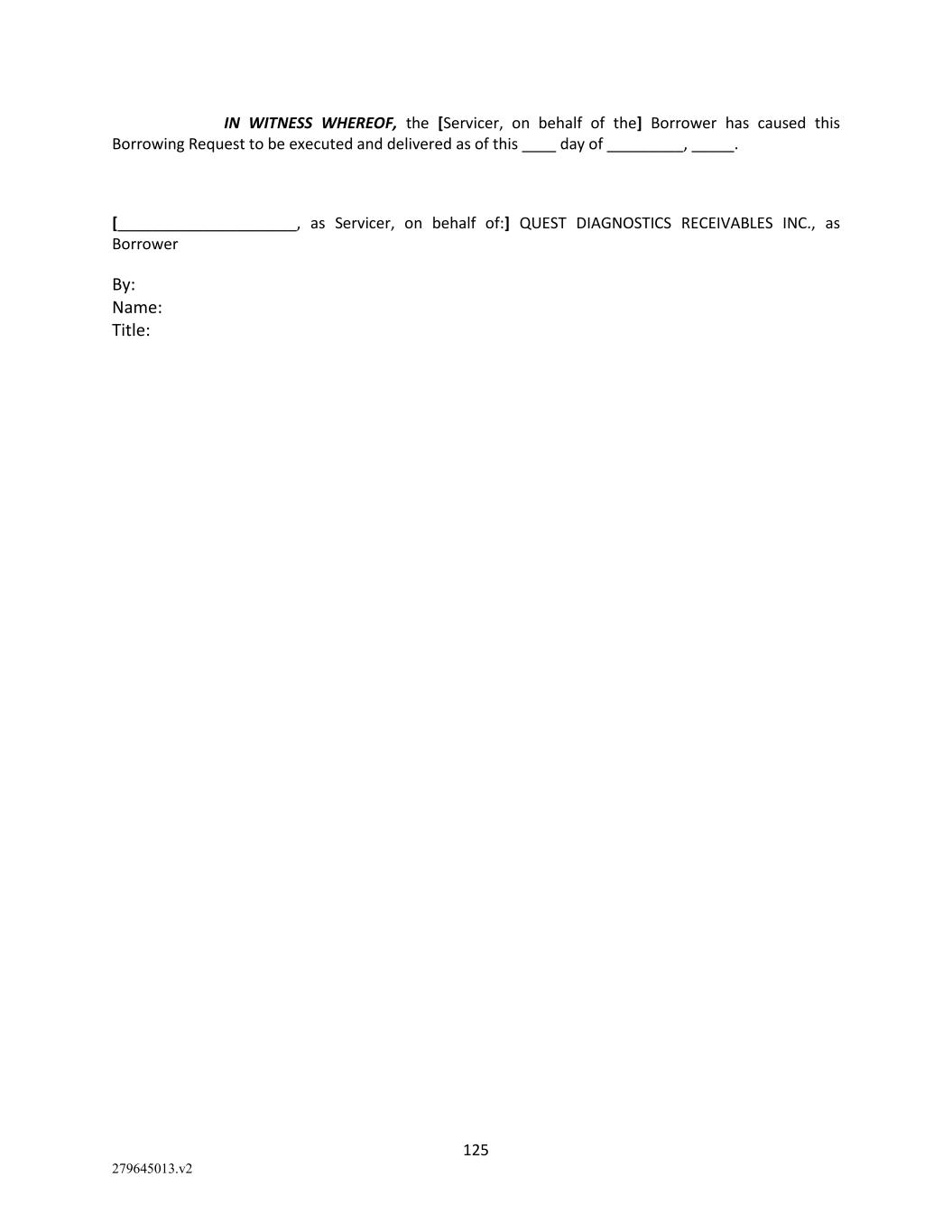 IN WITNESS WHEREOF, the [Servicer, on behalf of the] Borrower has caused this Borrowing Request to be executed and delivered as of this ____ day of _________, _____.

[_____________________, as Servicer, on behalf of:] QUEST DIAGNOSTICS RECEIVABLES INC., as Borrower

By:
Name:
Title:

125

279645013.v2